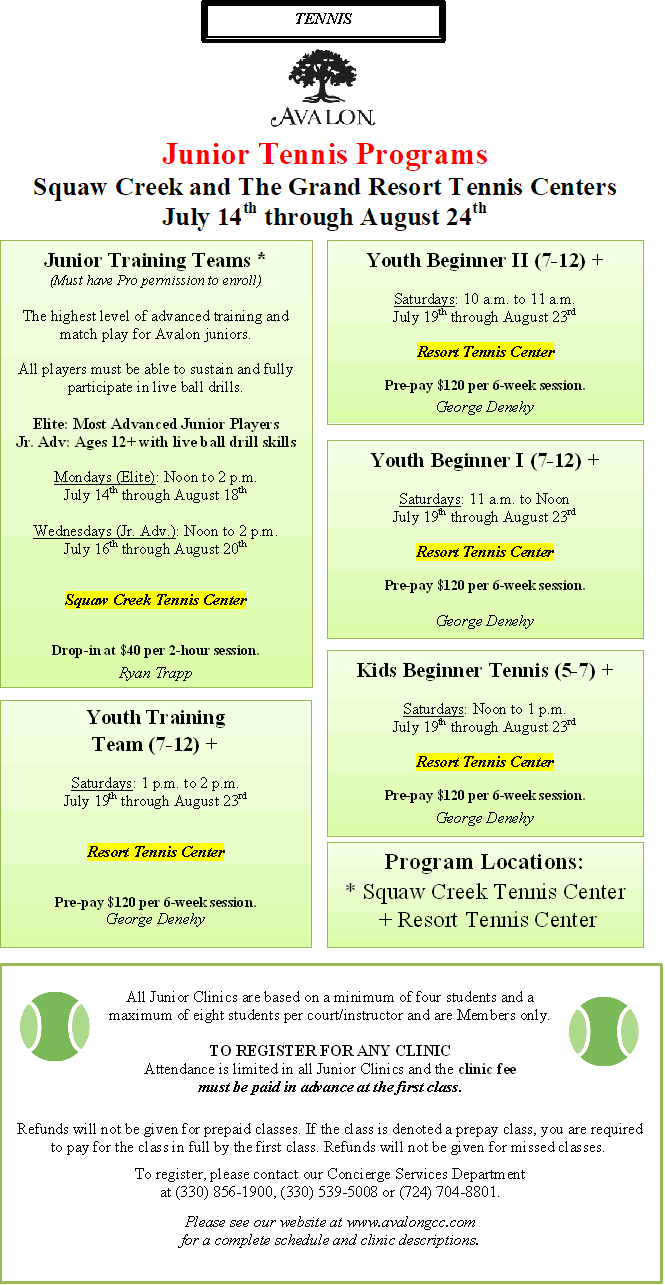 TENNIS

AVALON

Junior Tennis Programs

Squaw Creek and The Grand Resort Tennis Centers

July 14$^{th}$ through August 24$^{th}$

Junior Training Teams *

(Must have Pro permission to enroll)

The highest level of advanced training and match play for Avalon juniors.

All players must be able to sustain and fully participate in live ball drills.

Elite: Most Advanced Junior Players
Jr. Adv: Ages 12+ with live ball drill skills

Mondays (Elite): Noon to 2 p.m.
July 14$^{th}$ through August 18$^{th}$

Wednesdays (Jr. Adv.): Noon to 2 p.m.
July 16$^{th}$ through August 20$^{th}$

Squaw Creek Tennis Center

Drop-in at $40 per 2-hour session.
Ryan Trapp

Youth Training Team (7-12) +

Saturdays: 1 p.m. to 2 p.m.
July 19$^{th}$ through August 23$^{rd}$

Resort Tennis Center

Pre-pay $120 per 6-week session.
George Denehy

Youth Beginner II (7-12) +

Saturdays: 10 a.m. to 11 a.m.
July 19$^{th}$ through August 23$^{rd}$

Resort Tennis Center

Pre-pay $120 per 6-week session.
George Denehy

Youth Beginner I (7-12) +

Saturdays: 11 a.m. to Noon
July 19$^{th}$ through August 23$^{rd}$

Resort Tennis Center

Pre-pay $120 per 6-week session.

George Denehy

Kids Beginner Tennis (5-7) +

Saturdays: Noon to 1 p.m.
July 19$^{th}$ through August 23$^{rd}$

Resort Tennis Center

Pre-pay $120 per 6-week session.
George Denehy

Program Locations:
* Squaw Creek Tennis Center
+ Resort Tennis Center

All Junior Clinics are based on a minimum of four students and a maximum of eight students per court/instructor and are Members only.

TO REGISTER FOR ANY CLINIC
Attendance is limited in all Junior Clinics and the clinic fee must be paid in advance at the first class.

Refunds will not be given for prepaid classes. If the class is denoted a prepay class, you are required to pay for the class in full by the first class. Refunds will not be given for missed classes.

To register, please contact our Concierge Services Department at (330) 856-1900, (330) 539-5008 or (724) 704-8801.

Please see our website at www.avalongcc.com for a complete schedule and clinic descriptions.